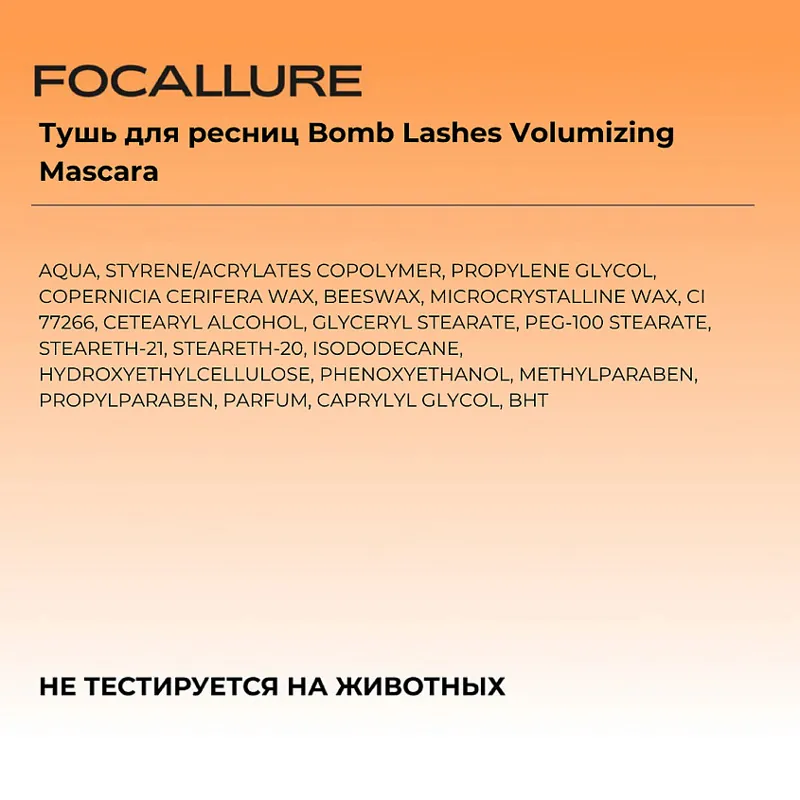 FOCALLURE

Тушь для ресниц Bomb Lashes Volumizing Mascara

AQUA, STYRENE/ACRYLATES COPOLYMER, PROPYLENE GLYCOL, COPERNICIA CERIFERA WAX, BEESWAX, MICROCRYSTALLINE WAX, CI 77266, CETEARYL ALCOHOL, GLYCERYL STEARATE, PEG-100 STEARATE, STEARETH-21, STEARETH-20, ISODODECANE, HYDROXYETHYLCELLULOSE, PHENOXYETHANOL, METHYLPARABEN, PROPYLPARABEN, PARFUM, CAPRYLYL GLYCOL, BHT

НЕ ТЕСТИРУЕТСЯ НА ЖИВОТНЫХ